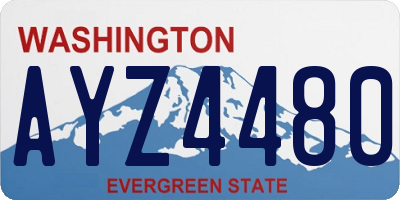 WASHINGTON

AYZ4480

EVERGREEN STATE